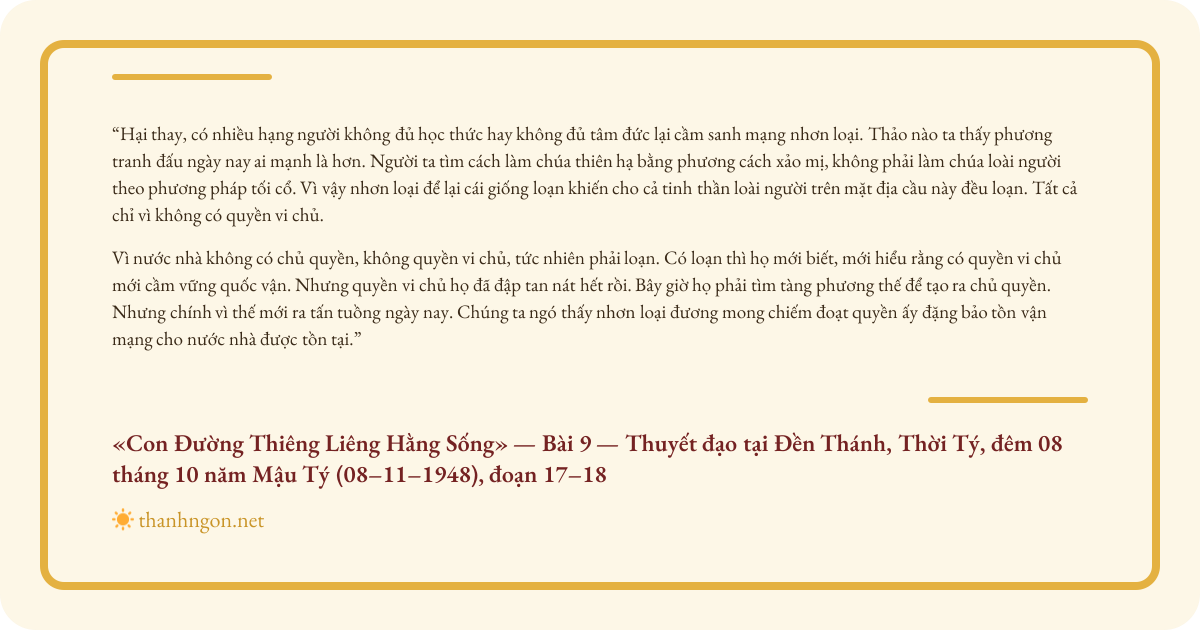 “Hại thay, có nhiều hạng người không đủ học thức hay không đủ tâm đức lại cầm sanh mạng nhơn loại. Thảo nào ta thấy phương tranh đấu ngày nay ai mạnh là hơn. Người ta tìm cách làm chúa thiên hạ bằng phương cách xảo mị, không phải làm chúa loài người theo phương pháp tối cổ. Vì vậy nhơn loại để lại cái giống loạn khiến cho cả tinh thần loài người trên mặt địa cầu này đều loạn. Tất cả chỉ vì không có quyền vi chủ.

Vì nước nhà không có chủ quyền, không quyền vi chủ, tức nhiên phải loạn. Có loạn thì họ mới biết, mới hiểu rằng có quyền vi chủ mới cầm vững quốc vận. Nhưng quyền vi chủ họ đã đập tan nát hết rồi. Bây giờ họ phải tìm tàng phương thế để tạo ra chủ quyền. Nhưng chính vì thế mới ra tấn tuồng ngày nay. Chúng ta ngó thấy nhơn loại đương mong chiếm đoạt quyền ấy đặng bảo tồn vận mạng cho nước nhà được tồn tại.”

«Con Đường Thiêng Liêng Hằng Sống» — Bài 9 — Thuyết đạo tại Đền Thánh, Thời Tý, đêm 08 tháng 10 năm Mậu Tý (08–11–1948), đoạn 17–18

thanhngon.net